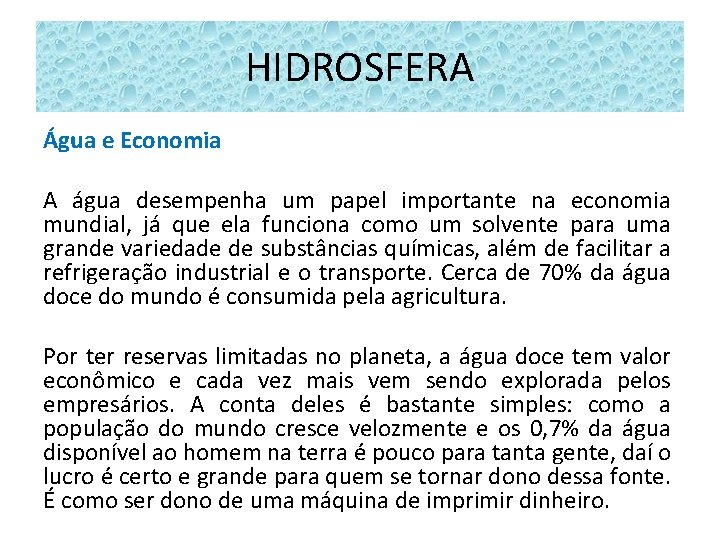 HIDROSFERA

Água e Economia

A água desempenha um papel importante na economia mundial, já que ela funciona como um solvente para uma grande variedade de substâncias químicas, além de facilitar a refrigeração industrial e o transporte. Cerca de 70% da água doce do mundo é consumida pela agricultura.

Por ter reservas limitadas no planeta, a água doce tem valor econômico e cada vez mais vem sendo explorada pelos empresários. A conta deles é bastante simples: como a população do mundo cresce velozmente e os 0,7% da água disponível ao homem na terra é pouco para tanta gente, daí o lucro é certo e grande para quem se tornar dono dessa fonte. É como ser dono de uma máquina de imprimir dinheiro.